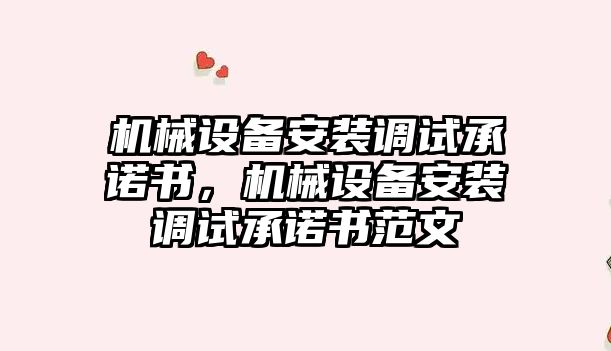 机械设备安装调试承诺书，机械设备安装调试承诺书范文